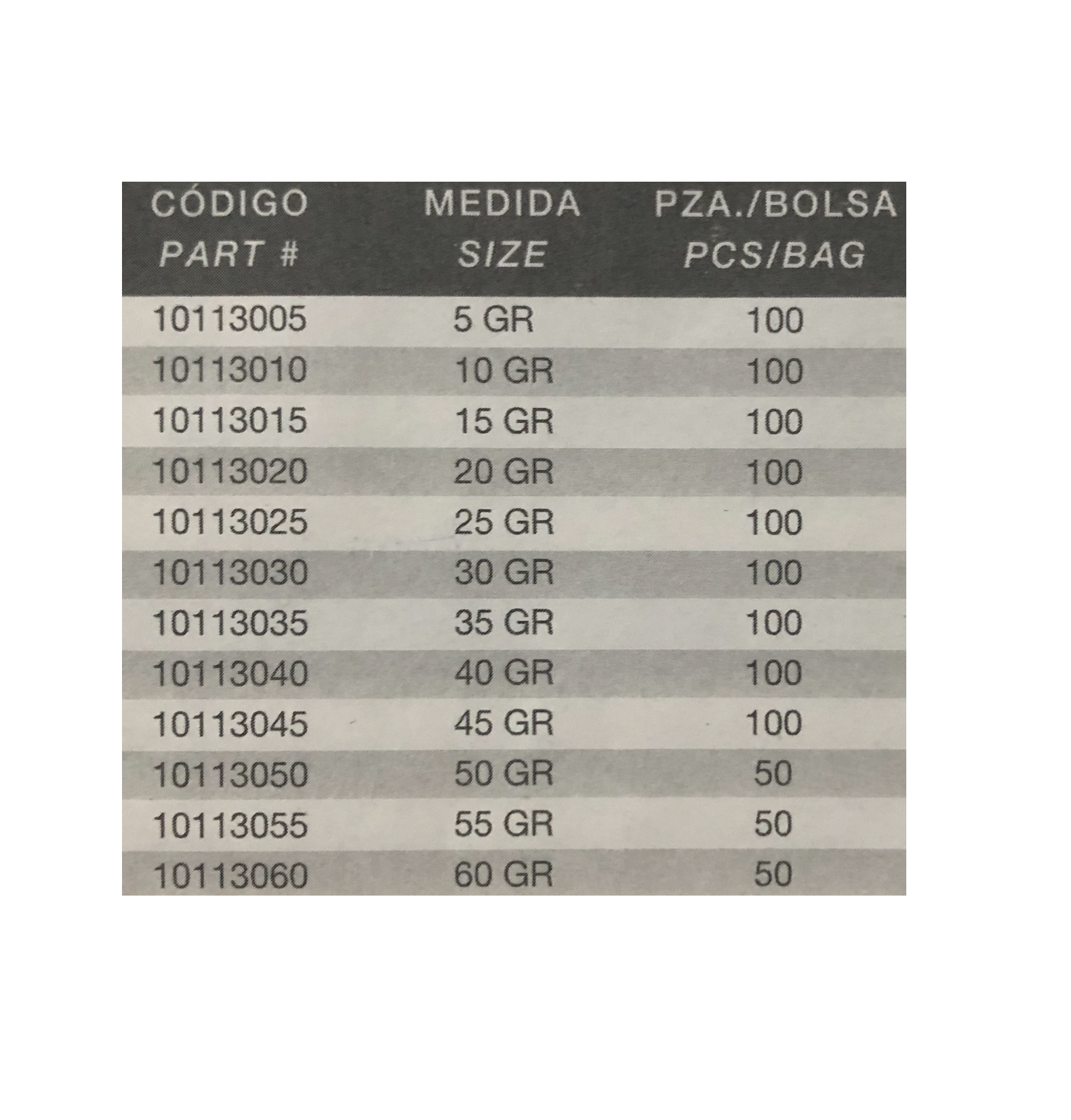 | CÓDIGO PART # | MEDIDA SIZE | PZA./BOLSA PCS/BAG |
|---|---|---|
| 10113005 | 5 GR | 100 |
| 10113010 | 10 GR | 100 |
| 10113015 | 15 GR | 100 |
| 10113020 | 20 GR | 100 |
| 10113025 | 25 GR | 100 |
| 10113030 | 30 GR | 100 |
| 10113035 | 35 GR | 100 |
| 10113040 | 40 GR | 100 |
| 10113045 | 45 GR | 100 |
| 10113050 | 50 GR | 50 |
| 10113055 | 55 GR | 50 |
| 10113060 | 60 GR | 50 |